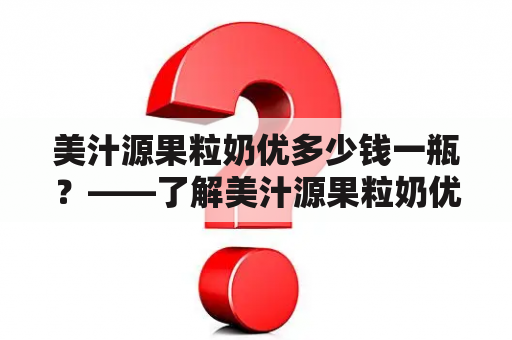 美汁源果粒奶优多少钱一瓶？——了解美汁源果粒奶优